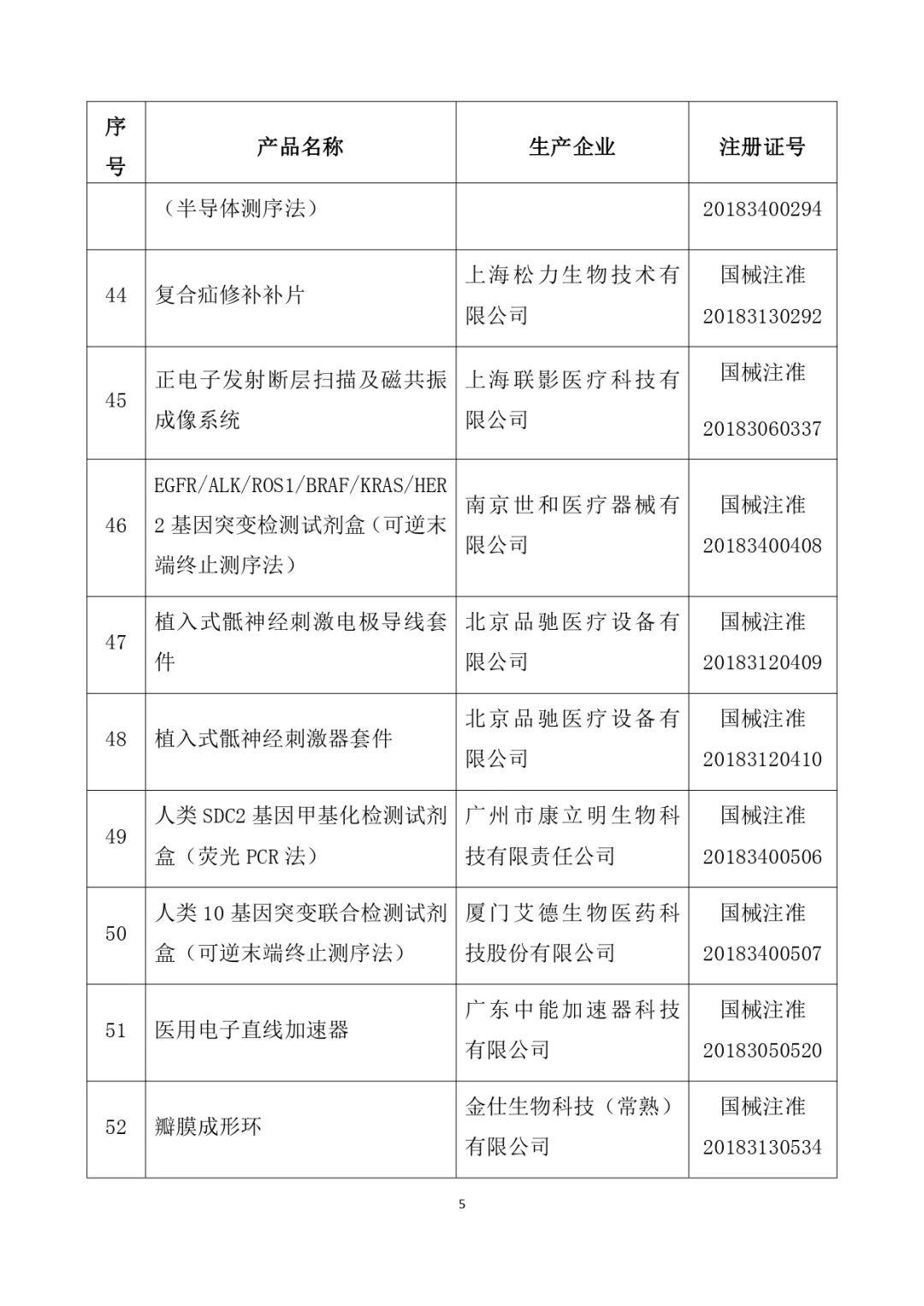 | 序号 | 产品名称 | 生产企业 | 注册证号 |
|---|---|---|---|
| | （半导体测序法） | | 20183400294 |
| 44 | 复合疝修补补片 | 上海松力生物技术有限公司 | 国械注准 20183130292 |
| 45 | 正电子发射断层扫描及磁共振成像系统 | 上海联影医疗科技有限公司 | 国械注准 20183060337 |
| 46 | EGFR/ALK/ROS1/BRAF/KRAS/HER2 基因突变检测试剂盒（可逆末端终止测序法） | 南京世和医疗器械有限公司 | 国械注准 20183400408 |
| 47 | 植入式骶神经刺激电极导线套件 | 北京品驰医疗设备有限公司 | 国械注准 20183120409 |
| 48 | 植入式骶神经刺激器套件 | 北京品驰医疗设备有限公司 | 国械注准 20183120410 |
| 49 | 人类 SDC2 基因甲基化检测试剂盒（荧光 PCR 法） | 广州市康立明生物科技有限责任公司 | 国械注准 20183400506 |
| 50 | 人类 10 基因突变联合检测试剂盒（可逆末端终止测序法） | 厦门艾德生物医药科技股份有限公司 | 国械注准 20183400507 |
| 51 | 医用电子直线加速器 | 广东中能加速器科技有限公司 | 国械注准 20183050520 |
| 52 | 瓣膜成形环 | 金仕生物科技（常熟）有限公司 | 国械注准 20183130534 |

5